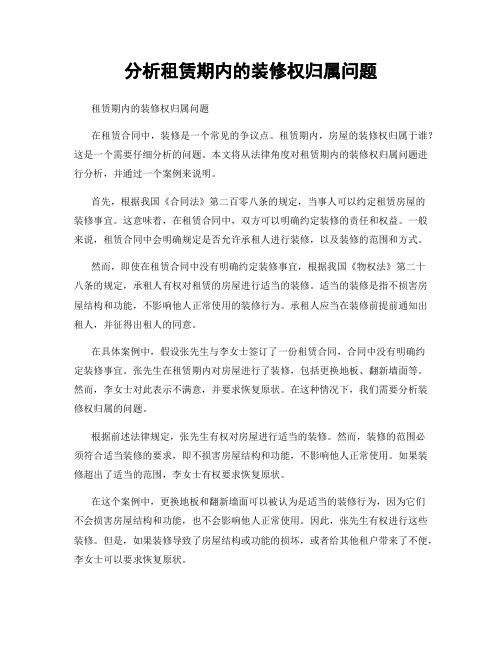 分析租赁期内的装修权归属问题

租赁期内的装修权归属问题

在租赁合同中，装修是一个常见的争议点。租赁期内，房屋的装修权归属于谁？这是一个需要仔细分析的问题。本文将从法律角度对租赁期内的装修权归属问题进行分析，并通过一个案例来说明。

首先，根据我国《合同法》第二百零八条的规定，当事人可以约定租赁房屋的装修事宜。这意味着，在租赁合同中，双方可以明确约定装修的责任和权益。一般来说，租赁合同中会明确规定是否允许承租人进行装修，以及装修的范围和方式。

然而，即使在租赁合同中没有明确约定装修事宜，根据我国《物权法》第二十八条的规定，承租人有权对租赁的房屋进行适当的装修。适当的装修是指不损害房屋结构和功能，不影响他人正常使用的装修行为。承租人应当在装修前提前通知出租人，并征得出租人的同意。

在具体案例中，假设张先生与李女士签订了一份租赁合同，合同中没有明确约定装修事宜。张先生在租赁期内对房屋进行了装修，包括更换地板、翻新墙面等。然而，李女士对此表示不满意，并要求恢复原状。在这种情况下，我们需要分析装修权归属的问题。

根据前述法律规定，张先生有权对房屋进行适当的装修。然而，装修的范围必须符合适当装修的要求，即不损害房屋结构和功能，不影响他人正常使用。如果装修超出了适当的范围，李女士有权要求恢复原状。

在这个案例中，更换地板和翻新墙面可以被认为是适当的装修行为，因为它们不会损害房屋结构和功能，也不会影响他人正常使用。因此，张先生有权进行这些装修。但是，如果装修导致了房屋结构或功能的损坏，或者给其他租户带来了不便，李女士可以要求恢复原状。